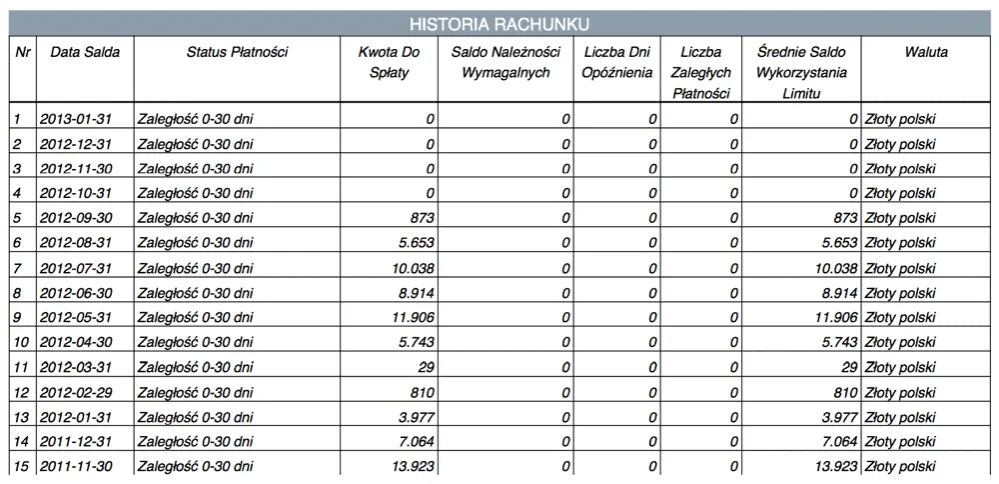 HISTORIA RACHUNKU

| Nr | Data Salda | Status Płatności | Kwota Do Spłaty | Saldo Należności Wymagalnych | Liczba Dni Opóźnienia | Liczba Zaległych Płatności | Średnie Saldo Wykorzystania Limitu | Waluta |
|---|---|---|---|---|---|---|---|---|
| 1 | 2013-01-31 | Zaległość 0-30 dni | 0 | 0 | 0 | 0 | 0 | Złoty polski |
| 2 | 2012-12-31 | Zaległość 0-30 dni | 0 | 0 | 0 | 0 | 0 | Złoty polski |
| 3 | 2012-11-30 | Zaległość 0-30 dni | 0 | 0 | 0 | 0 | 0 | Złoty polski |
| 4 | 2012-10-31 | Zaległość 0-30 dni | 0 | 0 | 0 | 0 | 0 | Złoty polski |
| 5 | 2012-09-30 | Zaległość 0-30 dni | 873 | 0 | 0 | 0 | 873 | Złoty polski |
| 6 | 2012-08-31 | Zaległość 0-30 dni | 5.653 | 0 | 0 | 0 | 5.653 | Złoty polski |
| 7 | 2012-07-31 | Zaległość 0-30 dni | 10.038 | 0 | 0 | 0 | 10.038 | Złoty polski |
| 8 | 2012-06-30 | Zaległość 0-30 dni | 8.914 | 0 | 0 | 0 | 8.914 | Złoty polski |
| 9 | 2012-05-31 | Zaległość 0-30 dni | 11.906 | 0 | 0 | 0 | 11.906 | Złoty polski |
| 10 | 2012-04-30 | Zaległość 0-30 dni | 5.743 | 0 | 0 | 0 | 5.743 | Złoty polski |
| 11 | 2012-03-31 | Zaległość 0-30 dni | 29 | 0 | 0 | 0 | 29 | Złoty polski |
| 12 | 2012-02-29 | Zaległość 0-30 dni | 810 | 0 | 0 | 0 | 810 | Złoty polski |
| 13 | 2012-01-31 | Zaległość 0-30 dni | 3.977 | 0 | 0 | 0 | 3.977 | Złoty polski |
| 14 | 2011-12-31 | Zaległość 0-30 dni | 7.064 | 0 | 0 | 0 | 7.064 | Złoty polski |
| 15 | 2011-11-30 | Zaległość 0-30 dni | 13.923 | 0 | 0 | 0 | 13.923 | Złoty polski |